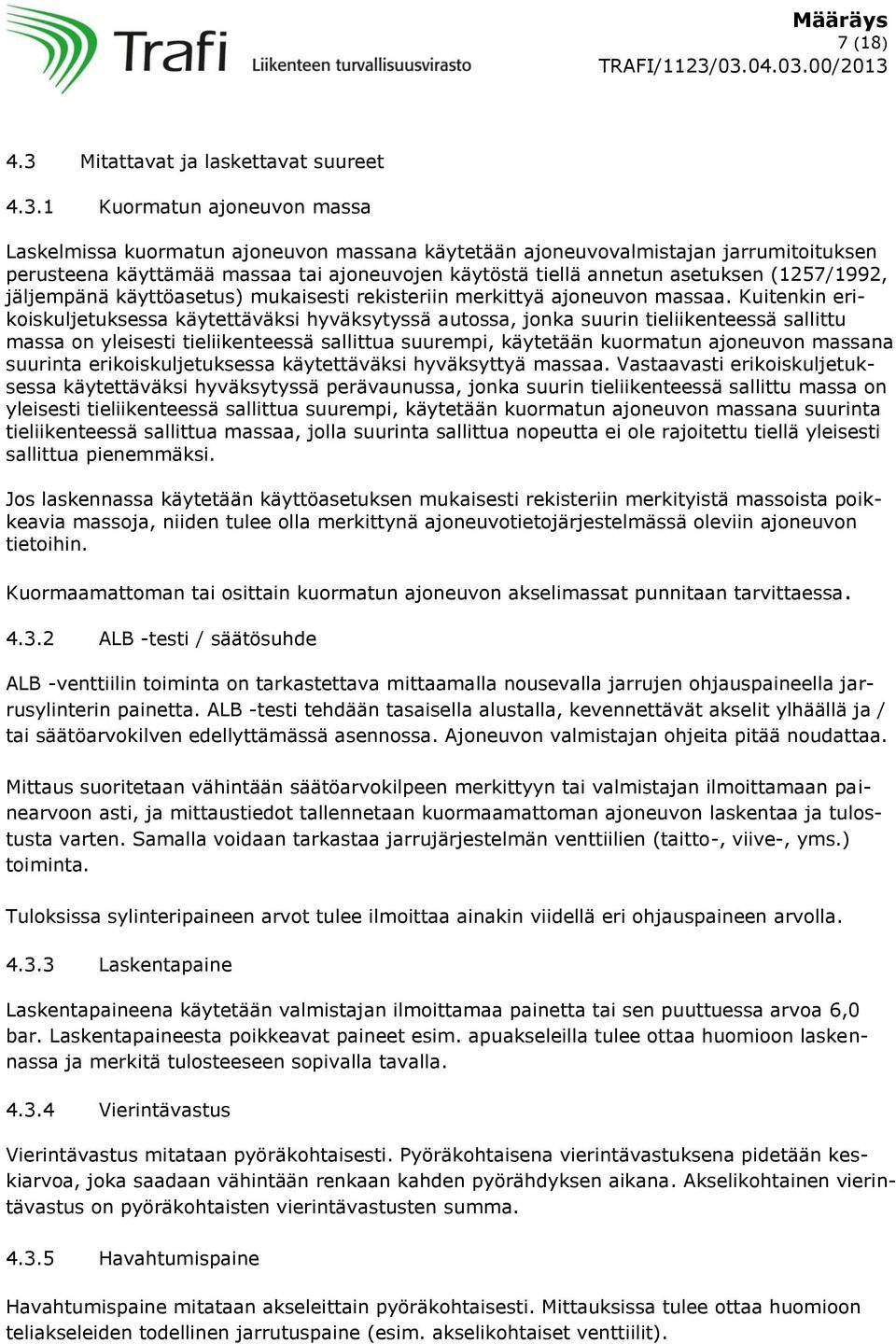 Trafi
Liikenteen turvallisuusvirasto

Määräys
7 (18)
TRAFI/1123/03.04.03.00/2013

4.3 Mitattavat ja laskettavat suureet

4.3.1 Kuormatun ajoneuvon massa

Laskelmissa kuormatun ajoneuvon massana käytetään ajoneuvovalmistajan jarrumitoituksen perusteena käyttämää massaa tai ajoneuvojen käytöstä tiellä annetun asetuksen (1257/1992, jäljempänä käyttöasetus) mukaisesti rekisteriin merkittyä ajoneuvon massaa. Kuitenkin erikoiskuljetuksessa käytettäväksi hyväksytyssä autossa, jonka suurin tieliikenteessä sallittu massa on yleisesti tieliikenteessä sallittua suurempi, käytetään kuormatun ajoneuvon massana suurinta erikoiskuljetuksessa käytettäväksi hyväksyttyä massaa. Vastaavasti erikoiskuljetuksessa käytettäväksi hyväksytyssä perävaunussa, jonka suurin tieliikenteessä sallittu massa on yleisesti tieliikenteessä sallittua suurempi, käytetään kuormatun ajoneuvon massana suurinta tieliikenteessä sallittua massaa, jolla suurinta sallittua nopeutta ei ole rajoitettu tiellä yleisesti sallittua pienemmäksi.

Jos laskennassa käytetään käyttöasetuksen mukaisesti rekisteriin merkityistä massoista poikkeavia massoja, niiden tulee olla merkittynä ajoneuvotietojärjestelmässä oleviin ajoneuvon tietoihin.

Kuormaamattoman tai osittain kuormatun ajoneuvon akselimassat punnitaan tarvittaessa.

4.3.2 ALB -testi / säätösuhde

ALB -venttiilin toiminta on tarkastettava mittaamalla nousevalla jarrujen ohjauspaineella jarrusylinterin painetta. ALB -testi tehdään tasaisella alustalla, kevennettävät akselit ylhäällä ja / tai säätöarvokilven edellyttämässä asennossa. Ajoneuvon valmistajan ohjeita pitää noudattaa.

Mittaus suoritetaan vähintään säätöarvokilpeen merkittyyn tai valmistajan ilmoittamaan painearvoon asti, ja mittaustiedot tallennetaan kuormaamattoman ajoneuvon laskentaa ja tulostusta varten. Samalla voidaan tarkastaa jarrujärjestelmän venttiilien (taitto-, viive-, yms.) toiminta.

Tuloksissa sylinteripaineen arvot tulee ilmoittaa ainakin viidellä eri ohjauspaineen arvolla.

4.3.3 Laskentapaine

Laskentapaineena käytetään valmistajan ilmoittamaa painetta tai sen puuttuessa arvoa 6,0 bar. Laskentapaineesta poikkeavat paineet esim. apuakseleilla tulee ottaa huomioon laskennassa ja merkitä tulosteeseen sopivalla tavalla.

4.3.4 Vierintävastus

Vierintävastus mitataan pyöräkohtaisesti. Pyöräkohtaisena vierintävastuksena pidetään keskiarvoa, joka saadaan vähintään renkaan kahden pyörähdyksen aikana. Akselikohtainen vierintävastus on pyöräkohtaisten vierintävastusten summa.

4.3.5 Havahtumispaine

Havahtumispaine mitataan akseleittain pyöräkohtaisesti. Mittauksissa tulee ottaa huomioon teliakseleiden todellinen jarrutuspaine (esim. akselikohtaiset venttiilit).